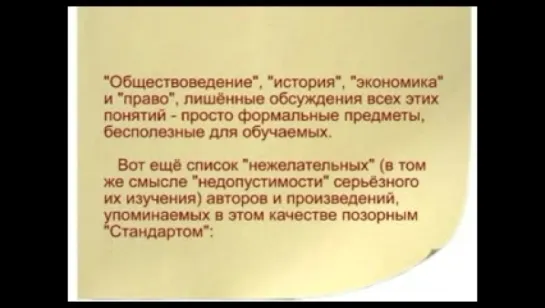 "Обществоведение", "история", "экономика" и "право", лишённые обсуждения всех этих понятий - просто формальные предметы, бесполезные для обучаемых.

Вот ещё список "нежелательных" (в том же смысле "недопустимости" серьёзного их изучения) авторов и произведений, упоминаемых в этом качестве позорным "Стандартом":